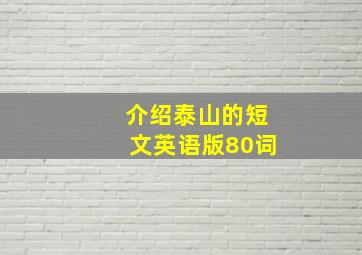 介绍泰山的短文英语版80词